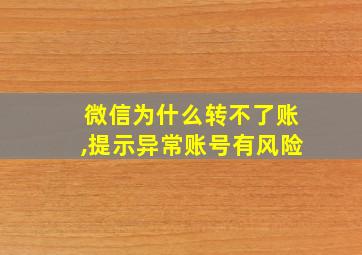 微信为什么转不了账,提示异常账号有风险